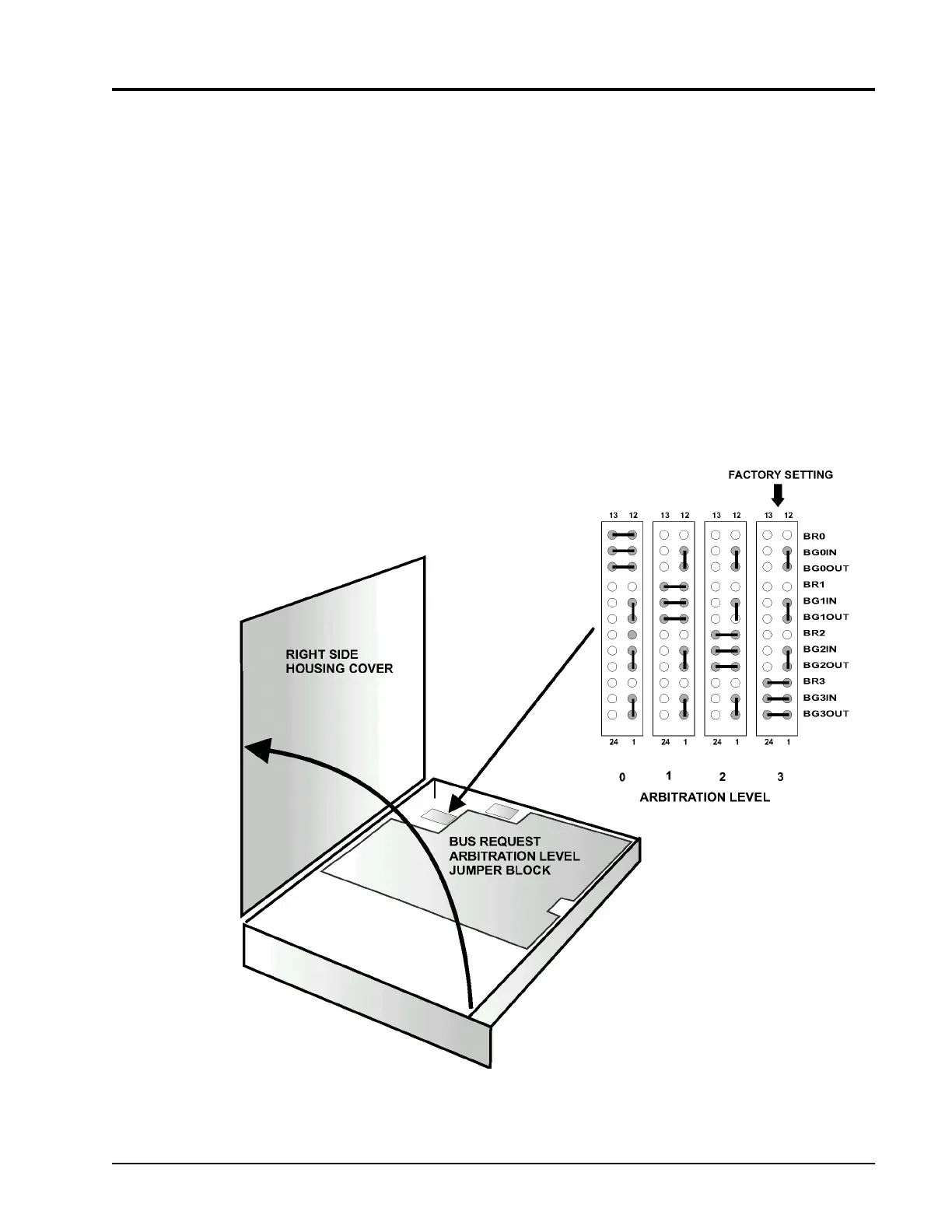 FACTORY SETTING

13 12 13 12 13 12 13 12

BR0
BG0IN
BG0OUT
BR1
BG1IN
BG1OUT
BR2
BG2IN
BG2OUT
BR3
BG3IN
BG3OUT

24 1 24 1 24 1 24 1

0 1 2 3
ARBITRATION LEVEL

RIGHT SIDE HOUSING COVER

BUS REQUEST ARBITRATION LEVEL JUMPER BLOCK